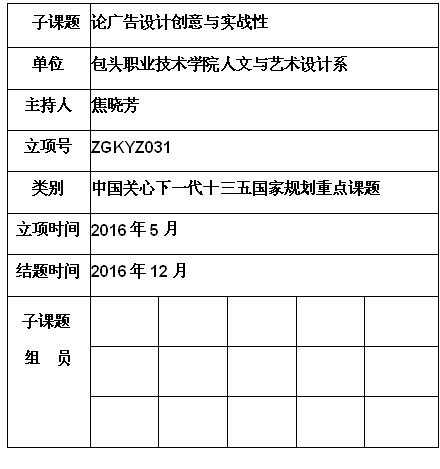 | 子课题 | 论广告设计创意与实战性 | | | | |
|---|---|---|---|---|---|
| 单位 | 包头职业技术学院人文与艺术设计系 | | | | |
| 主持人 | 焦晓芳 | | | | |
| 立项号 | ZGKYZ031 | | | | |
| 类别 | 中国关心下一代十三五国家规划重点课题 | | | | |
| 立项时间 | 2016 年 5 月 | | | | |
| 结题时间 | 2016 年 12 月 | | | | |
| 子课题 组 员 | | | | | |
| | | | | | |
| | | | | | |